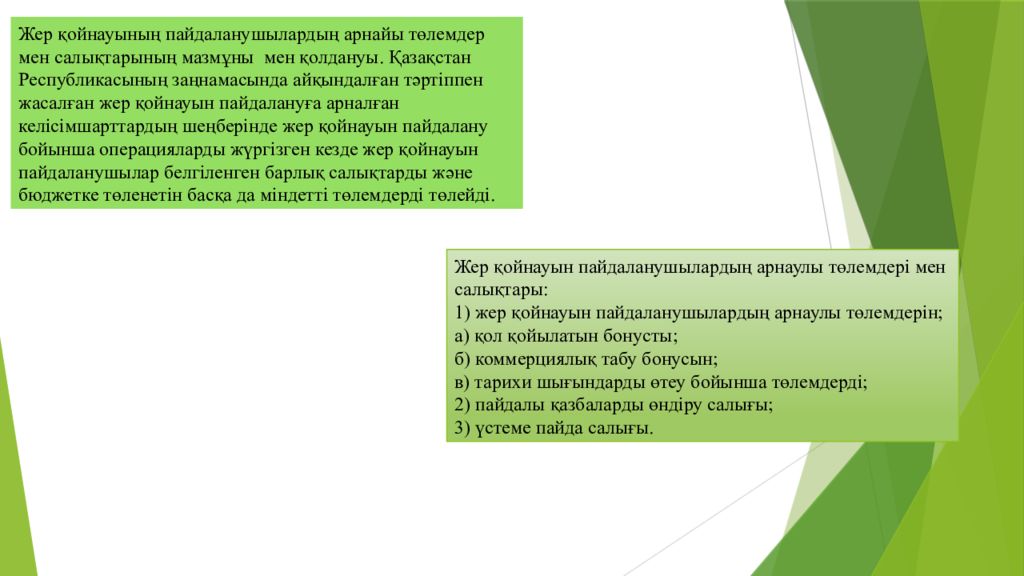 Жер қойнауының пайдаланушылардың арнайы төлемдер мен салықтарының мазмұны мен қолдануы. Қазақстан Республикасының заңнамасында айқындалған тәртіппен жасалған жер қойнауын пайдалануға арналған келісімшарттардың шеңберінде жер қойнауын пайдалану бойынша операцияларды жүргізген кезде жер қойнауын пайдаланушылар белгіленген барлық салықтарды және бюджетке төленетін басқа да міндетті төлемдерді төлейді.

Жер қойнауын пайдаланушылардың арнаулы төлемдері мен салықтары:
1) жер қойнауын пайдаланушылардың арнаулы төлемдерін;
а) қол қойылатын бонусты;
б) коммерциялық табу бонусын;
в) тарихи шығындарды өтеу бойынша төлемдерді;
2) пайдалы қазбаларды өндіру салығы;
3) үстеме пайда салығы.